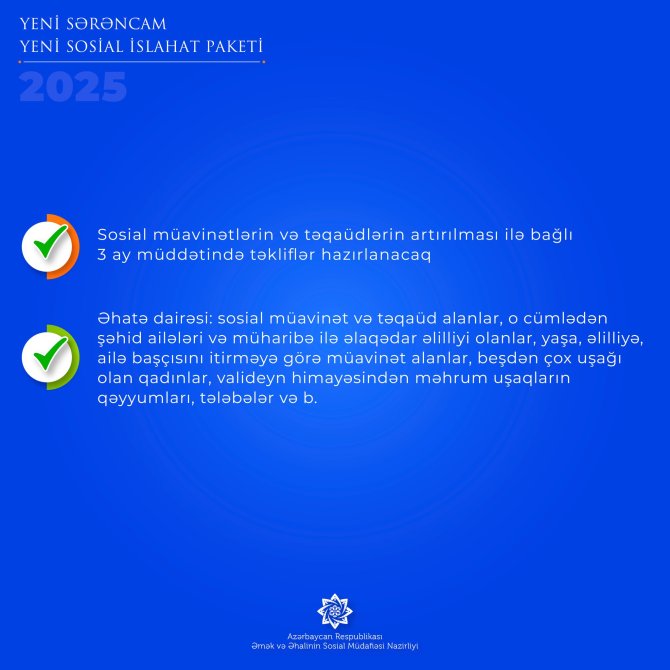 YENİ SƏRƏNCAM
YENİ SOSİAL İSLAHAT PAKETİ

2025

Sosial müavinətlərin və təqaüdlərin artırılması ilə bağlı 3 ay müddətində təkliflər hazırlanacaq

Əhatə dairəsi: sosial müavinət və təqaüd alanlar, o cümlədən şəhid ailələri və müharibə ilə əlaqədar əlilliyi olanlar, yaşa, əlilliyə, ailə başçısını itirməyə görə müavinət alanlar, beşdən çox uşağı olan qadınlar, valideyn himayəsindən məhrum uşaqların qəyyumları, tələbələr və b.

Azərbaycan Respublikası
Əmək və Əhalinin Sosial Müdafiəsi Nazirliyi